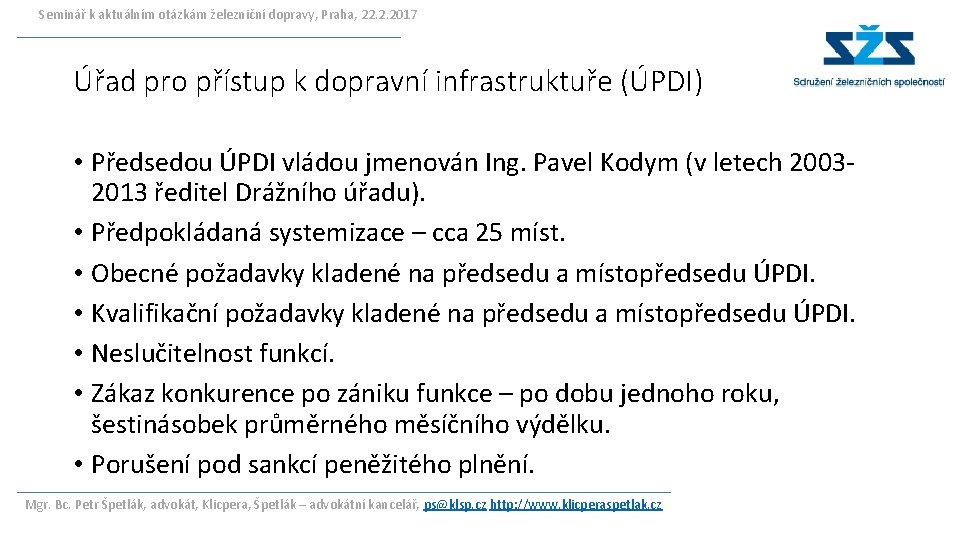 Seminář k aktuálním otázkám železniční dopravy, Praha, 22.2.2017

SŽS
Sdružení železničních společností

Úřad pro přístup k dopravní infrastruktuře (ÚPDI)

• Předsedou ÚPDI vládou jmenován Ing. Pavel Kodym (v letech 2003-2013 ředitel Drážního úřadu).
• Předpokládaná systemizace – cca 25 míst.
• Obecné požadavky kladené na předsedu a místopředsedu ÚPDI.
• Kvalifikační požadavky kladené na předsedu a místopředsedu ÚPDI.
• Neslučitelnost funkcí.
• Zákaz konkurence po zániku funkce – po dobu jednoho roku, šestinásobek průměrného měsíčního výdělku.
• Porušení pod sankcí peněžitého plnění.

Mgr. Bc. Petr Špetlák, advokát, Klicpera, Špetlák – advokátní kancelář, ps@klsp.cz http://www.klicperaspetlak.cz